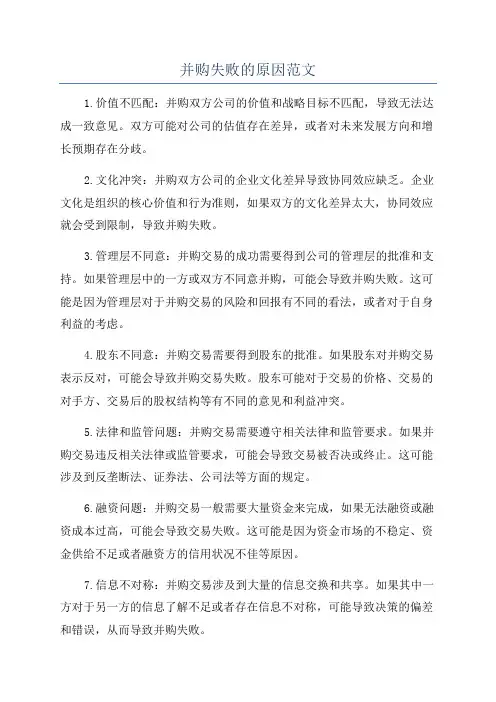 并购失败的原因范文

1.价值不匹配：并购双方公司的价值和战略目标不匹配，导致无法达成一致意见。双方可能对公司的估值存在差异，或者对未来发展方向和增长预期存在分歧。

2.文化冲突：并购双方公司的企业文化差异导致协同效应缺乏。企业文化是组织的核心价值和行为准则，如果双方的文化差异太大，协同效应就会受到限制，导致并购失败。

3.管理层不同意：并购交易的成功需要得到公司的管理层的批准和支持。如果管理层中的一方或双方不同意并购，可能会导致并购失败。这可能是因为管理层对于并购交易的风险和回报有不同的看法，或者对于自身利益的考虑。

4.股东不同意：并购交易需要得到股东的批准。如果股东对并购交易表示反对，可能会导致并购交易失败。股东可能对于交易的价格、交易的对手方、交易后的股权结构等有不同的意见和利益冲突。

5.法律和监管问题：并购交易需要遵守相关法律和监管要求。如果并购交易违反相关法律或监管要求，可能会导致交易被否决或终止。这可能涉及到反垄断法、证券法、公司法等方面的规定。

6.融资问题：并购交易一般需要大量资金来完成，如果无法融资或融资成本过高，可能会导致交易失败。这可能是因为资金市场的不稳定、资金供给不足或者融资方的信用状况不佳等原因。

7.信息不对称：并购交易涉及到大量的信息交换和共享。如果其中一方对于另一方的信息了解不足或者存在信息不对称，可能导致决策的偏差和错误，从而导致并购失败。